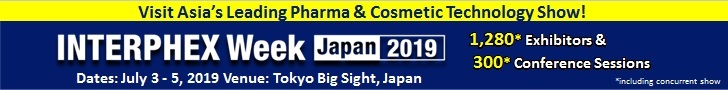 Visit Asia's Leading Pharma & Cosmetic Technology Show!

INTERPHEX Week Japan 2019

Dates: July 3 - 5, 2019 Venue: Tokyo Big Sight, Japan

1,280* Exhibitors &
300* Conference Sessions

*including concurrent show